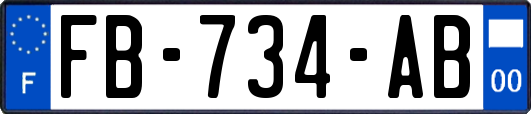 F

FB-734-AB

00